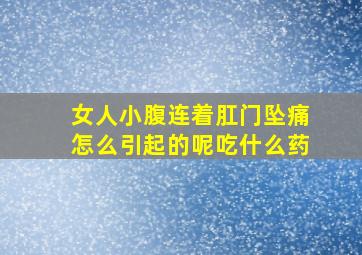 女人小腹连着肛门坠痛怎么引起的呢吃什么药